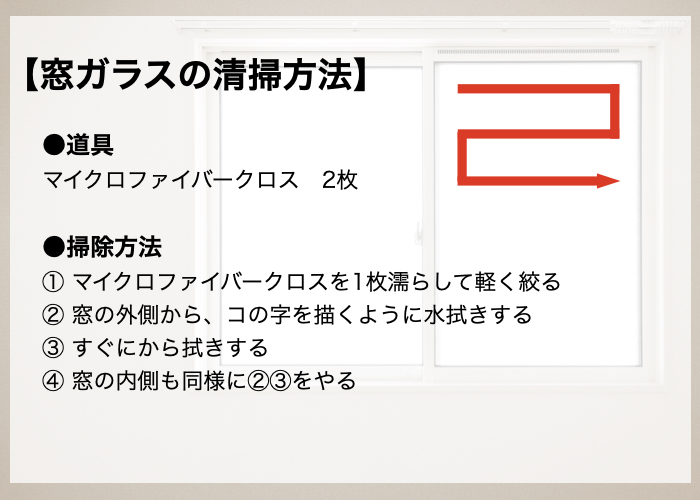 【窓ガラスの清掃方法】

●道具
マイクロファイバークロス　2枚

●掃除方法
① マイクロファイバークロスを1枚濡らして軽く絞る
② 窓の外側から、コの字を描くように水拭きする
③ すぐにから拭きする
④ 窓の内側も同様に②③をやる